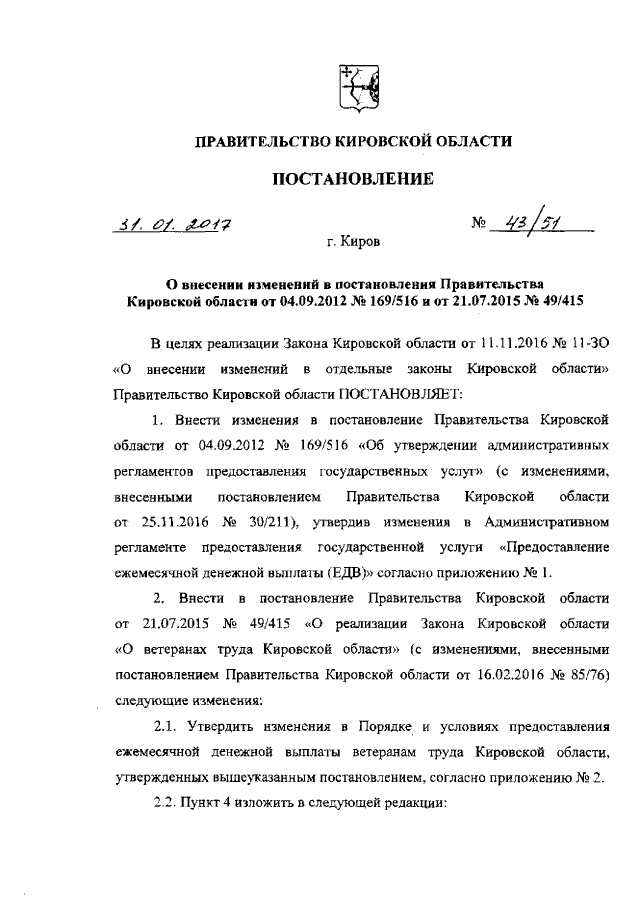 ПРАВИТЕЛЬСТВО КИРОВСКОЙ ОБЛАСТИ

ПОСТАНОВЛЕНИЕ

31. 01. 2017 № 43/51

г. Киров

О внесении изменений в постановления Правительства Кировской области от 04.09.2012 № 169/516 и от 21.07.2015 № 49/415

В целях реализации Закона Кировской области от 11.11.2016 № 11-ЗО «О внесении изменений в отдельные законы Кировской области» Правительство Кировской области ПОСТАНОВЛЯЕТ:

1. Внести изменения в постановление Правительства Кировской области от 04.09.2012 № 169/516 «Об утверждении административных регламентов предоставления государственных услуг» (с изменениями, внесенными постановлением Правительства Кировской области от 25.11.2016 № 30/211), утвердив изменения в Административном регламенте предоставления государственной услуги «Предоставление ежемесячной денежной выплаты (ЕДВ)» согласно приложению № 1.

2. Внести в постановление Правительства Кировской области от 21.07.2015 № 49/415 «О реализации Закона Кировской области «О ветеранах труда Кировской области» (с изменениями, внесенными постановлением Правительства Кировской области от 16.02.2016 № 85/76) следующие изменения:

2.1. Утвердить изменения в Порядке и условиях предоставления ежемесячной денежной выплаты ветеранам труда Кировской области, утвержденных вышеуказанным постановлением, согласно приложению № 2.

2.2. Пункт 4 изложить в следующей редакции: